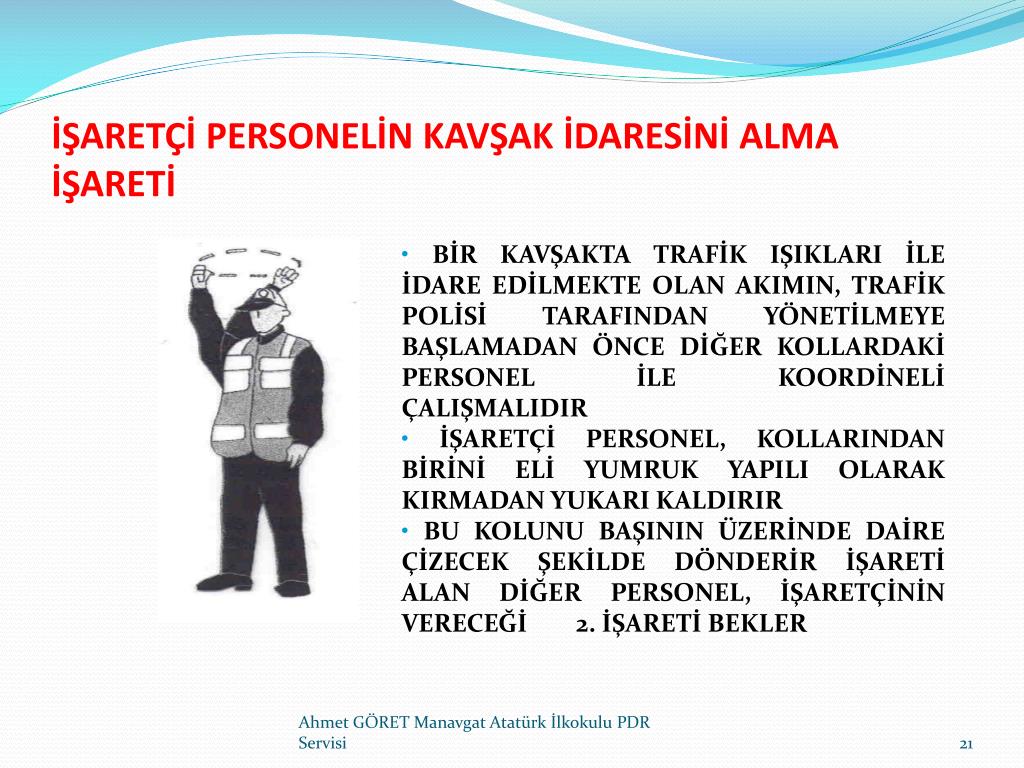 İŞARETÇİ PERSONELİN KAVŞAK İDARESİNİ ALMA İŞARETİ

• BİR KAVŞAKTA TRAFİK IŞIKLARI İLE İDARE EDİLMEKTE OLAN AKIMIN, TRAFİK POLİSİ TARAFINDAN YÖNETİLMEYE BAŞLAMADAN ÖNCE DİĞER KOLLARDAKİ PERSONEL İLE KOORDİNELİ ÇALIŞMALIDIR

• İŞARETÇİ PERSONEL, KOLLARINDAN BİRİNİ ELİ YUMRUK YAPILI OLARAK KIRMADAN YUKARI KALDIRIR

• BU KOLUNU BAŞININ ÜZERİNDE DAİRE ÇİZECEK ŞEKİLDE DÖNDERİR İŞARETİ ALAN DİĞER PERSONEL, İŞARETÇİNİN VERECEĞİ 2. İŞARETİ BEKLER

Ahmet GÖRET Manavgat Atatürk İlkokulu PDR Servisi

21